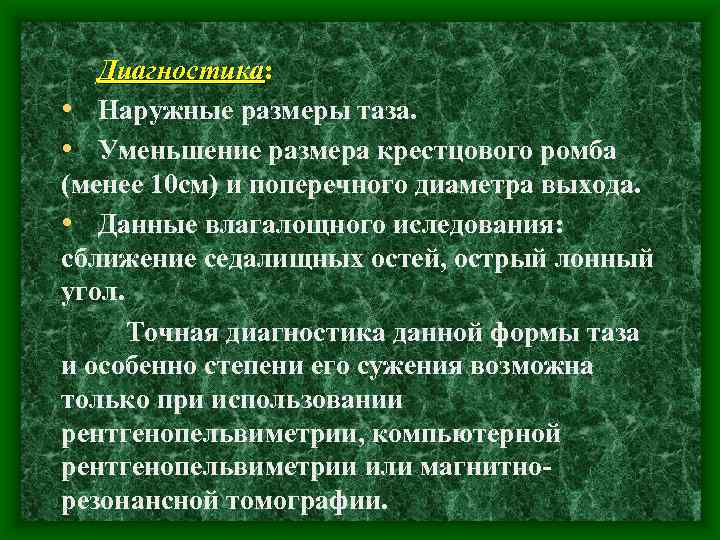 Диагностика:

• Наружные размеры таза.

• Уменьшение размера крестцового ромба (менее 10см) и поперечного диаметра выхода.

• Данные влагалощного иследования: сближение седалищных остей, острый лонный угол.

Точная диагностика данной формы таза и особенно степени его сужения возможна только при использовании рентгенопельвиметрии, компьютерной рентгенопельвиметрии или магнитно-резонансной томографии.